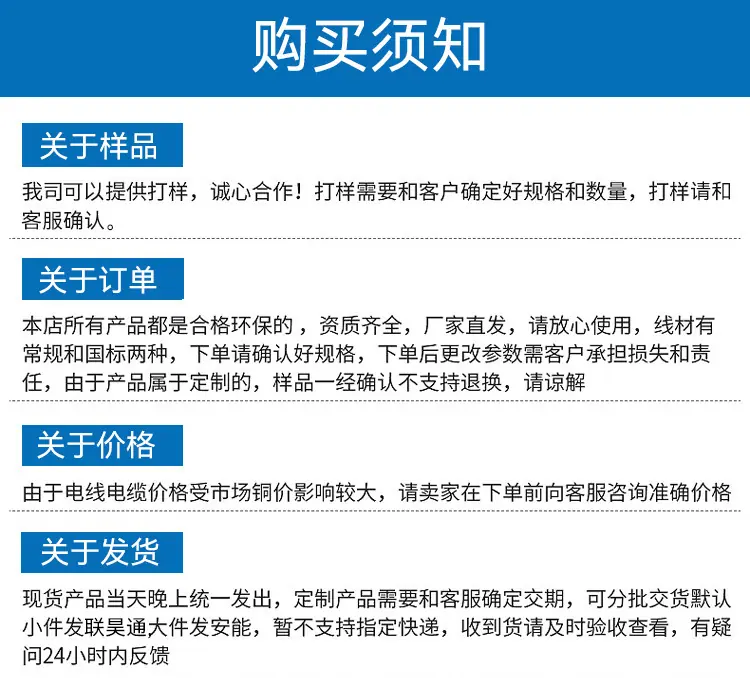 购买须知

关于样品

我司可以提供打样，诚心合作！打样需要和客户确定好规格和数量，打样请和客服确认。

关于订单

本店所有产品都是合格环保的，资质齐全，厂家直发，请放心使用，线材有常规和国标两种，下单请确认好规格，下单后更改参数需客户承担损失和责任，由于产品属于定制的，样品一经确认不支持退换，请谅解

关于价格

由于电线电缆价格受市场铜价影响较大，请卖家在下单前向客服咨询准确价格

关于发货

现货产品当天晚上统一发出，定制产品需要和客服确定交期，可分批交货默认小件发联昊通大件发安能，暂不支持指定快递，收到货请及时验收查看，有疑问24小时内反馈